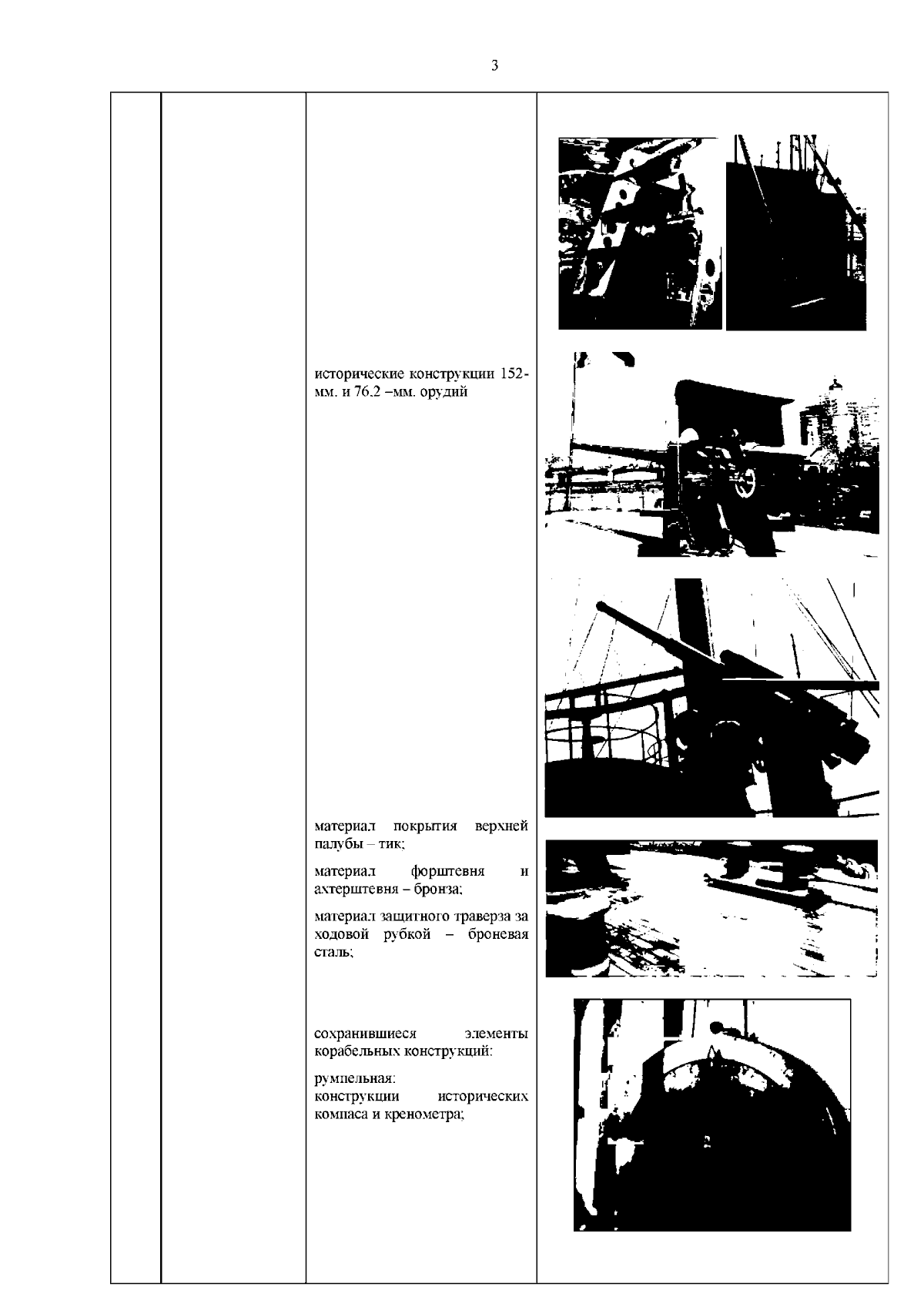 3

исторические конструкции 152-мм. и 76.2 –мм. орудий

материал покрытия верхней палубы – тик;

материал форштевня и ахтерштевня – бронза;

материал защитного траверза за ходовой рубкой – броневая сталь;

сохранившиеся элементы корабельных конструкций:

румпельная:
конструкции исторических компаса и кренометра;